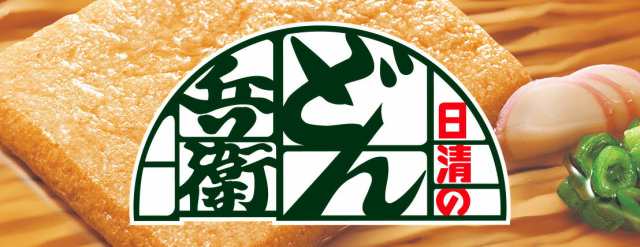 日清の
どん
兵衛